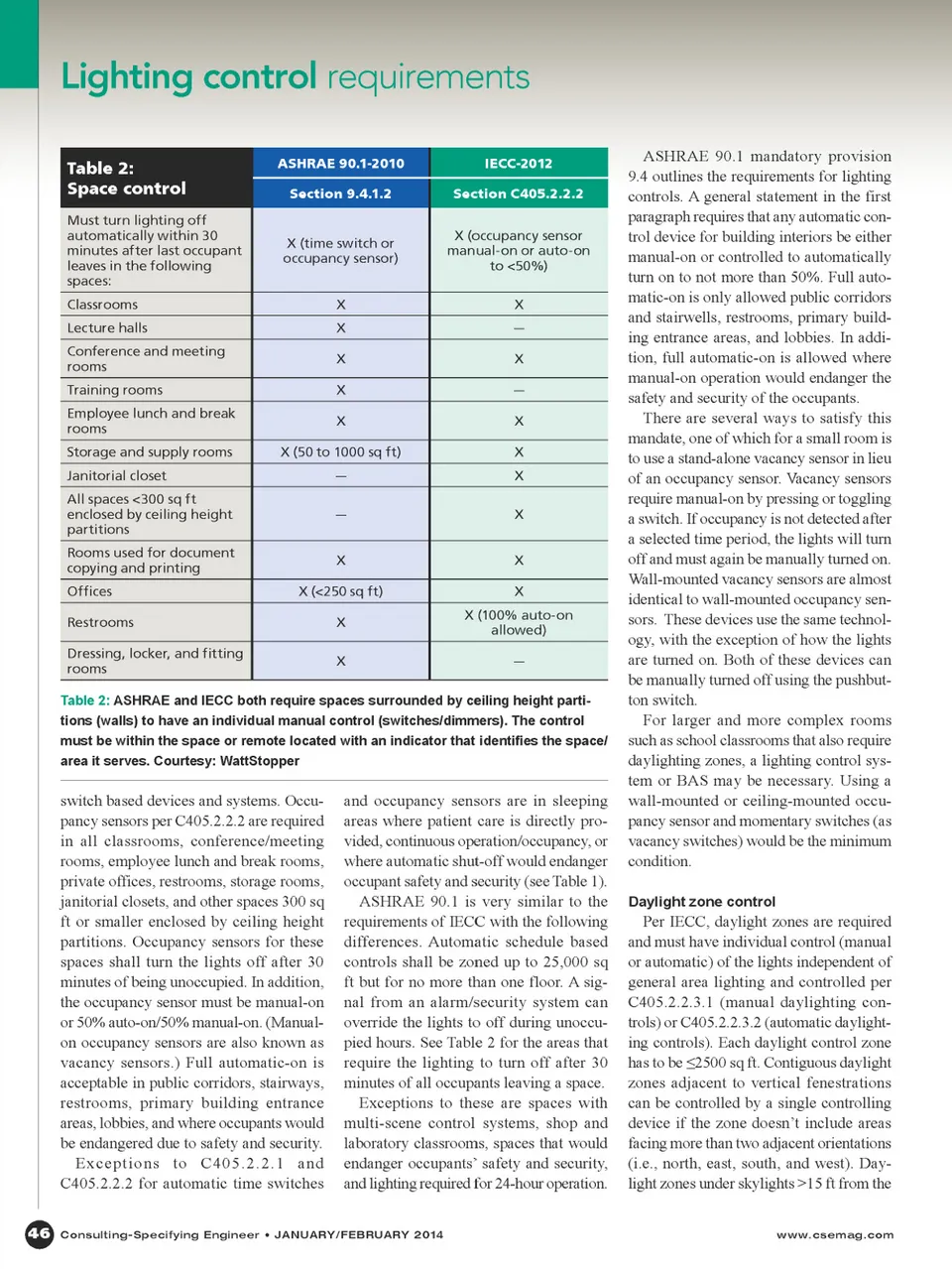 Lighting control requirements

| Table 2: Space control | ASHRAE 90.1-2010 Section 9.4.1.2 | IECC-2012 Section C405.2.2.2 |
|---|---|---|
| Must turn lighting off automatically within 30 minutes after last occupant leaves in the following spaces: | X (time switch or occupancy sensor) | X (occupancy sensor manual-on or auto-on to <50%) |
| Classrooms | X | X |
| Lecture halls | X | — |
| Conference and meeting rooms | X | X |
| Training rooms | X | — |
| Employee lunch and break rooms | X | X |
| Storage and supply rooms | X (50 to 1000 sq ft) | X |
| Janitorial closet | — | X |
| All spaces <300 sq ft enclosed by ceiling height partitions | — | X |
| Rooms used for document copying and printing | X | X |
| Offices | X (<250 sq ft) | X |
| Restrooms | X | X (100% auto-on allowed) |
| Dressing, locker, and fitting rooms | X | — |

Table 2: ASHRAE and IECC both require spaces surrounded by ceiling height partitions (walls) to have an individual manual control (switches/dimmers). The control must be within the space or remote located with an indicator that identifies the space/area it serves. Courtesy: WattStopper

switch based devices and systems. Occupancy sensors per C405.2.2.2 are required in all classrooms, conference/meeting rooms, employee lunch and break rooms, private offices, restrooms, storage rooms, janitorial closets, and other spaces 300 sq ft or smaller enclosed by ceiling height partitions. Occupancy sensors for these spaces shall turn the lights off after 30 minutes of being unoccupied. In addition, the occupancy sensor must be manual-on or 50% auto-on/50% manual-on. (Manual-on occupancy sensors are also known as vacancy sensors.) Full automatic-on is acceptable in public corridors, stairways, restrooms, primary building entrance areas, lobbies, and where occupants would be endangered due to safety and security.

Exceptions to C405.2.2.1 and C405.2.2.2 for automatic time switches and occupancy sensors are in sleeping areas where patient care is directly provided, continuous operation/occupancy, or where automatic shut-off would endanger occupant safety and security (see Table 1).

ASHRAE 90.1 is very similar to the requirements of IECC with the following differences. Automatic schedule based controls shall be zoned up to 25,000 sq ft but for no more than one floor. A signal from an alarm/security system can override the lights to off during unoccupied hours. See Table 2 for the areas that require the lighting to turn off after 30 minutes of all occupants leaving a space.

Exceptions to these are spaces with multi-scene control systems, shop and laboratory classrooms, spaces that would endanger occupants' safety and security, and lighting required for 24-hour operation.

ASHRAE 90.1 mandatory provision 9.4 outlines the requirements for lighting controls. A general statement in the first paragraph requires that any automatic control device for building interiors be either manual-on or controlled to automatically turn on to not more than 50%. Full automatic-on is only allowed public corridors and stairwells, restrooms, primary building entrance areas, and lobbies. In addition, full automatic-on is allowed where manual-on operation would endanger the safety and security of the occupants.

There are several ways to satisfy this mandate, one of which for a small room is to use a stand-alone vacancy sensor in lieu of an occupancy sensor. Vacancy sensors require manual-on by pressing or toggling a switch. If occupancy is not detected after a selected time period, the lights will turn off and must again be manually turned on. Wall-mounted vacancy sensors are almost identical to wall-mounted occupancy sensors. These devices use the same technology, with the exception of how the lights are turned on. Both of these devices can be manually turned off using the pushbutton switch.

For larger and more complex rooms such as school classrooms that also require daylighting zones, a lighting control system or BAS may be necessary. Using a wall-mounted or ceiling-mounted occupancy sensor and momentary switches (as vacancy switches) would be the minimum condition.

Daylight zone control

Per IECC, daylight zones are required and must have individual control (manual or automatic) of the lights independent of general area lighting and controlled per C405.2.2.3.1 (manual daylighting controls) or C405.2.2.3.2 (automatic daylighting controls). Each daylight control zone has to be ≤2500 sq ft. Contiguous daylight zones adjacent to vertical fenestrations can be controlled by a single controlling device if the zone doesn't include areas facing more than two adjacent orientations (i.e., north, east, south, and west). Daylight zones under skylights >15 ft from the

46 Consulting-Specifying Engineer • JANUARY/FEBRUARY 2014 www.csemag.com